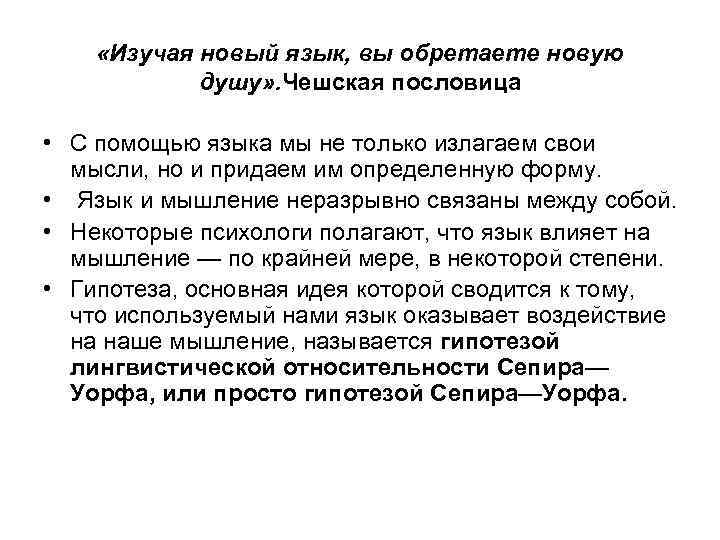 «Изучая новый язык, вы обретаете новую душу».Чешская пословица

• С помощью языка мы не только излагаем свои мысли, но и придаем им определенную форму.
• Язык и мышление неразрывно связаны между собой.
• Некоторые психологи полагают, что язык влияет на мышление — по крайней мере, в некоторой степени.
• Гипотеза, основная идея которой сводится к тому, что используемый нами язык оказывает воздействие на наше мышление, называется гипотезой лингвистической относительности Сепира—Уорфа, или просто гипотезой Сепира—Уорфа.